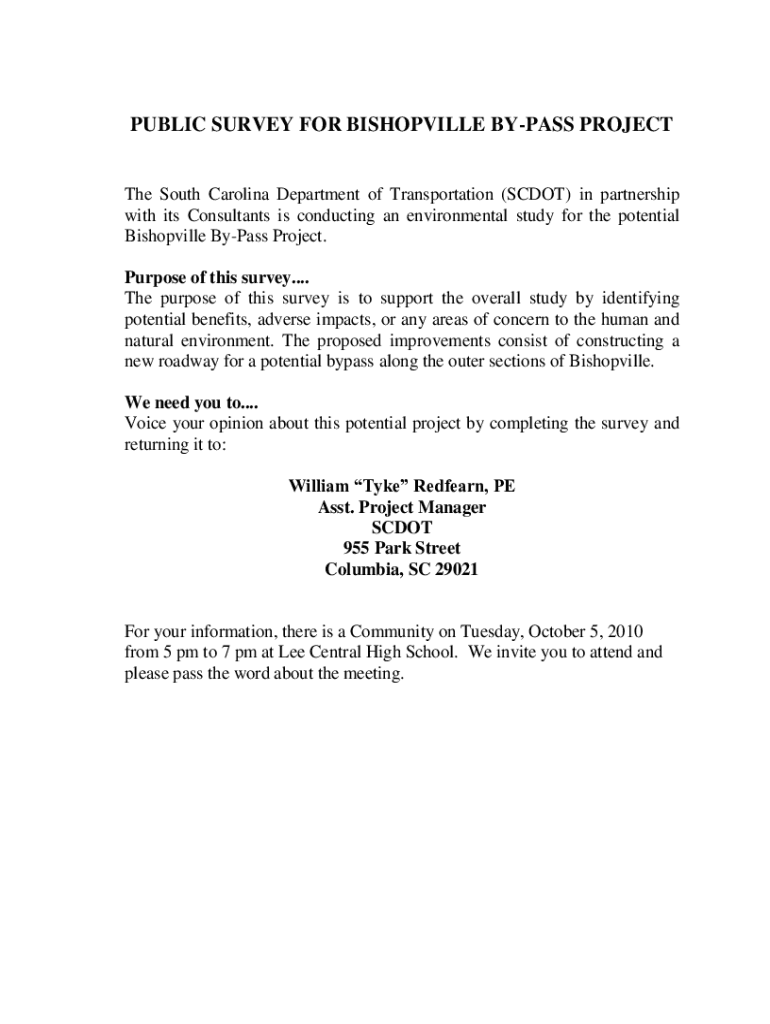 PUBLIC SURVEY FOR BISHOPVILLE BY-PASS PROJECT

The South Carolina Department of Transportation (SCDOT) in partnership with its Consultants is conducting an environmental study for the potential Bishopville By-Pass Project.

Purpose of this survey....
The purpose of this survey is to support the overall study by identifying potential benefits, adverse impacts, or any areas of concern to the human and natural environment. The proposed improvements consist of constructing a new roadway for a potential bypass along the outer sections of Bishopville.

We need you to....
Voice your opinion about this potential project by completing the survey and returning it to:

William “Tyke” Redfearn, PE
Asst. Project Manager
SCDOT
955 Park Street
Columbia, SC 29021

For your information, there is a Community on Tuesday, October 5, 2010 from 5 pm to 7 pm at Lee Central High School. We invite you to attend and please pass the word about the meeting.